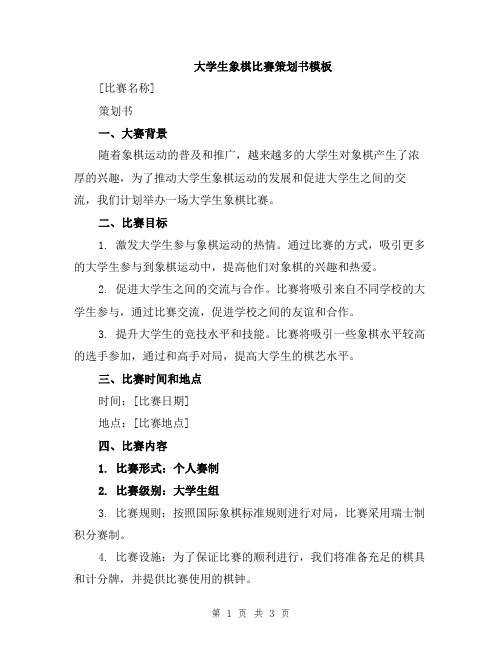 大学生象棋比赛策划书模板

[比赛名称]

策划书

一、大赛背景

随着象棋运动的普及和推广，越来越多的大学生对象棋产生了浓厚的兴趣，为了推动大学生象棋运动的发展和促进大学生之间的交流，我们计划举办一场大学生象棋比赛。

二、比赛目标

1. 激发大学生参与象棋运动的热情。通过比赛的方式，吸引更多的大学生参与到象棋运动中，提高他们对象棋的兴趣和热爱。

2. 促进大学生之间的交流与合作。比赛将吸引来自不同学校的大学生参与，通过比赛交流，促进学校之间的友谊和合作。

3. 提升大学生的竞技水平和技能。比赛将吸引一些象棋水平较高的选手参加，通过和高手对局，提高大学生的棋艺水平。

三、比赛时间和地点

时间：[比赛日期]

地点：[比赛地点]

四、比赛内容

1. 比赛形式：个人赛制

2. 比赛级别：大学生组

3. 比赛规则：按照国际象棋标准规则进行对局，比赛采用瑞士制积分赛制。

4. 比赛设施：为了保证比赛的顺利进行，我们将准备充足的棋具和计分牌，并提供比赛使用的棋钟。

第 1 页 共 3 页